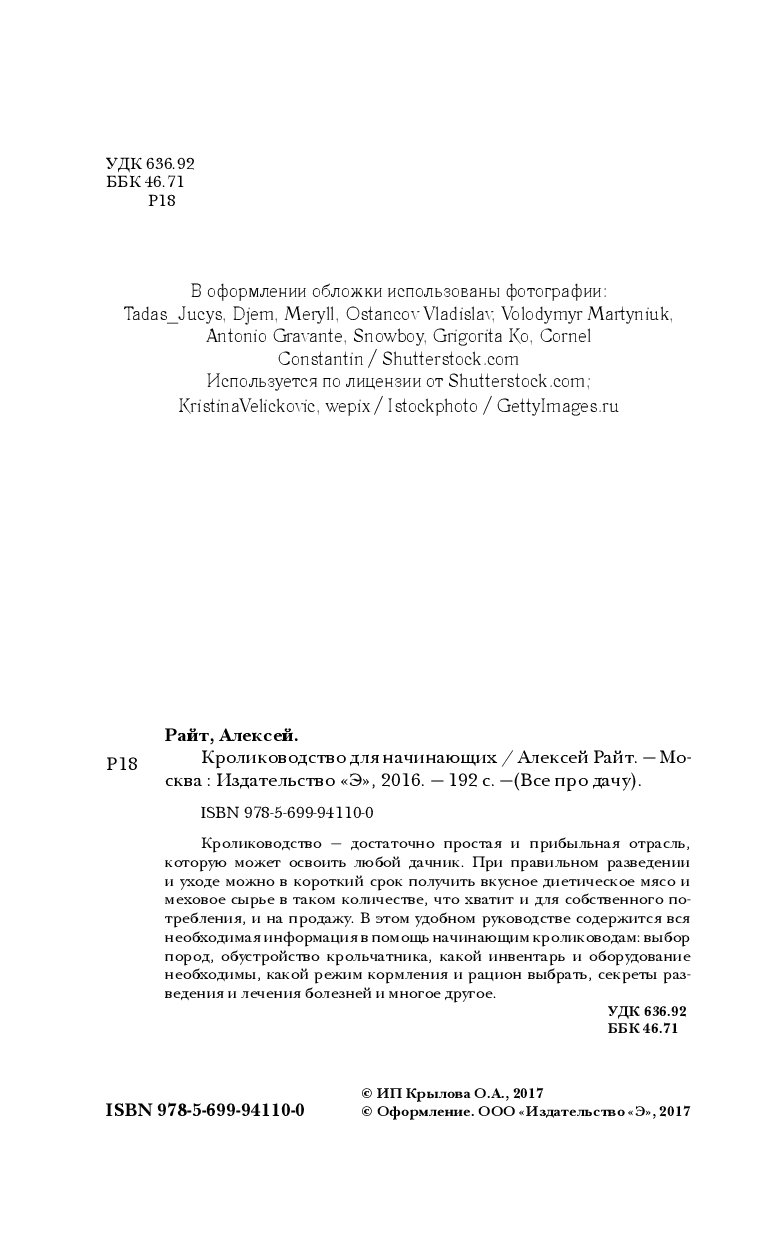 УДК 636.92
ББК 46.71
Р18

В оформлении обложки использованы фотографии: Tadas_Jucys, Djem, Meryll, Ostancov Vladislav, Volodymyr Martyniuk, Antonio Gravante, Snowboy, Grigorita Ko, Cornel Constantin / Shutterstock.com
Используется по лицензии от Shutterstock.com;
KristinaVelickovic, wepix / Istockphoto / GettyImages.ru

Райт, Алексей.
Р18 Кролиководство для начинающих / Алексей Райт. — Москва : Издательство «Э», 2016. — 192 с. —(Все про дачу).

ISBN 978-5-699-94110-0

Кролиководство — достаточно простая и прибыльная отрасль, которую может освоить любой дачник. При правильном разведении и уходе можно в короткий срок получить вкусное диетическое мясо и меховое сырье в таком количестве, что хватит и для собственного потребления, и на продажу. В этом удобном руководстве содержится вся необходимая информация в помощь начинающим кролиководам: выбор пород, обустройство крольчатника, какой инвентарь и оборудование необходимы, какой режим кормления и рацион выбрать, секреты разведения и лечения болезней и многое другое.

УДК 636.92
ББК 46.71

ISBN 978-5-699-94110-0

© ИП Крылова О.А., 2017
© Оформление. ООО «Издательство «Э», 2017